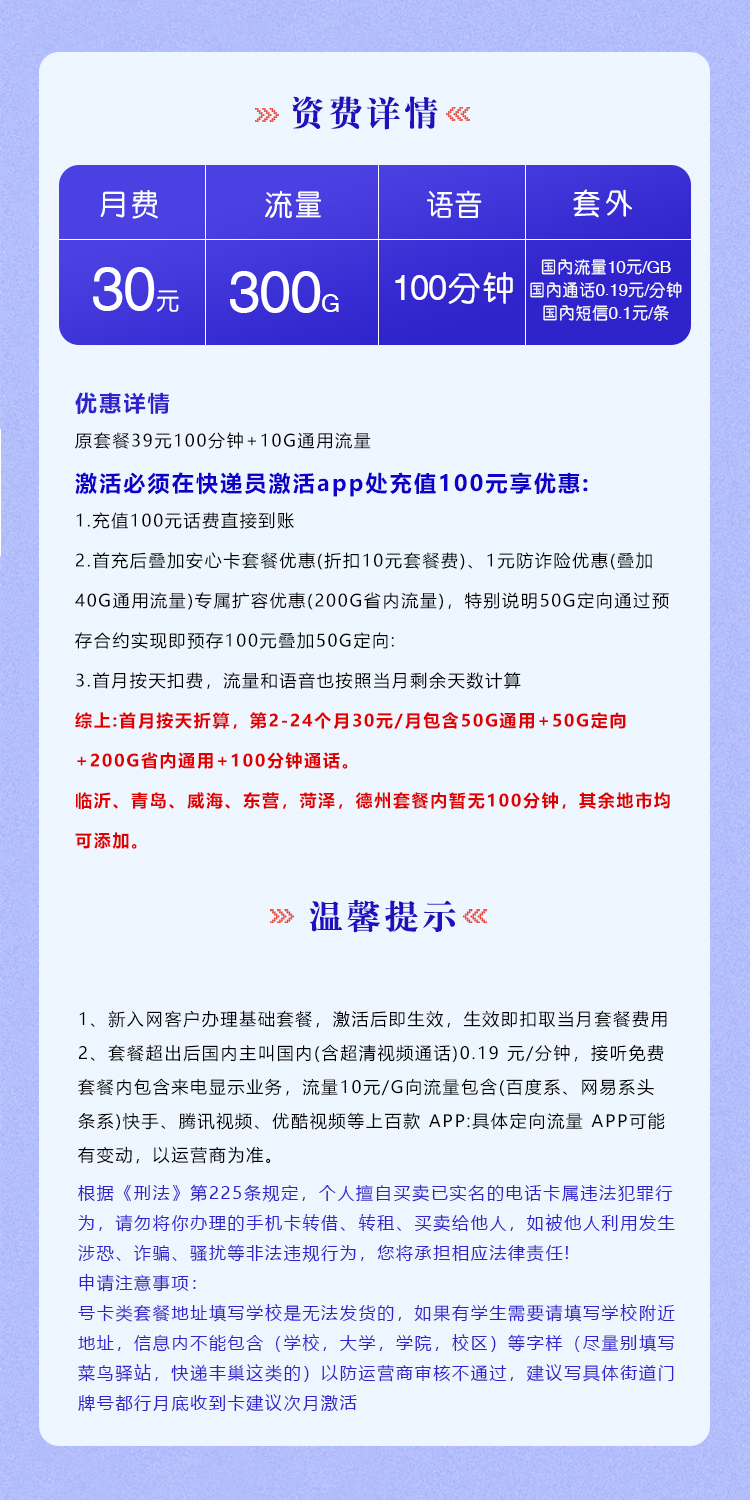 资费详情

| 月费 | 流量 | 语音 | 套外 |
|---|---|---|---|
| 30元 | 300G | 100分钟 | 国内流量10元/GB 国内通话0.19元/分钟 国内短信0.1元/条 |

优惠详情
原套餐39元100分钟+10G通用流量
激活必须在快递员激活app处充值100元享优惠:
1.充值100元话费直接到账
2.首充后叠加安心卡套餐优惠(折扣10元套餐费)、1元防诈险优惠(叠加40G通用流量)专属扩容优惠(200G省内流量)，特别说明50G定向通过预存合约实现即预存100元叠加50G定向:
3.首月按天扣费，流量和语音也按照当月剩余天数计算
综上:首月按天折算，第2-24个月30元/月包含50G通用+50G定向+200G省内通用+100分钟通话。
临沂、青岛、威海、东营，菏泽，德州套餐内暂无100分钟，其余地市均可添加。

温馨提示

1、新入网客户办理基础套餐，激活后即生效，生效即扣取当月套餐费用
2、套餐超出后国内主叫国内(含超清视频通话)0.19 元/分钟，接听免费套餐内包含来电显示业务，流量10元/G向流量包含(百度系、网易系头条系)快手、腾讯视频、优酷视频等上百款 APP:具体定向流量 APP可能有变动，以运营商为准。
根据《刑法》第225条规定，个人擅自买卖已实名的电话卡属违法犯罪行为，请勿将你办理的手机卡转借、转租、买卖给他人，如被他人利用发生涉恐、诈骗、骚扰等非法违规行为，您将承担相应法律责任!
申请注意事项:
号卡类套餐地址填写学校是无法发货的，如果有学生需要请填写学校附近地址，信息内不能包含（学校，大学，学院，校区）等字样（尽量别填写菜鸟驿站，快递丰巢这类的）以防运营商审核不通过，建议写具体街道门牌号都行月底收到卡建议次月激活